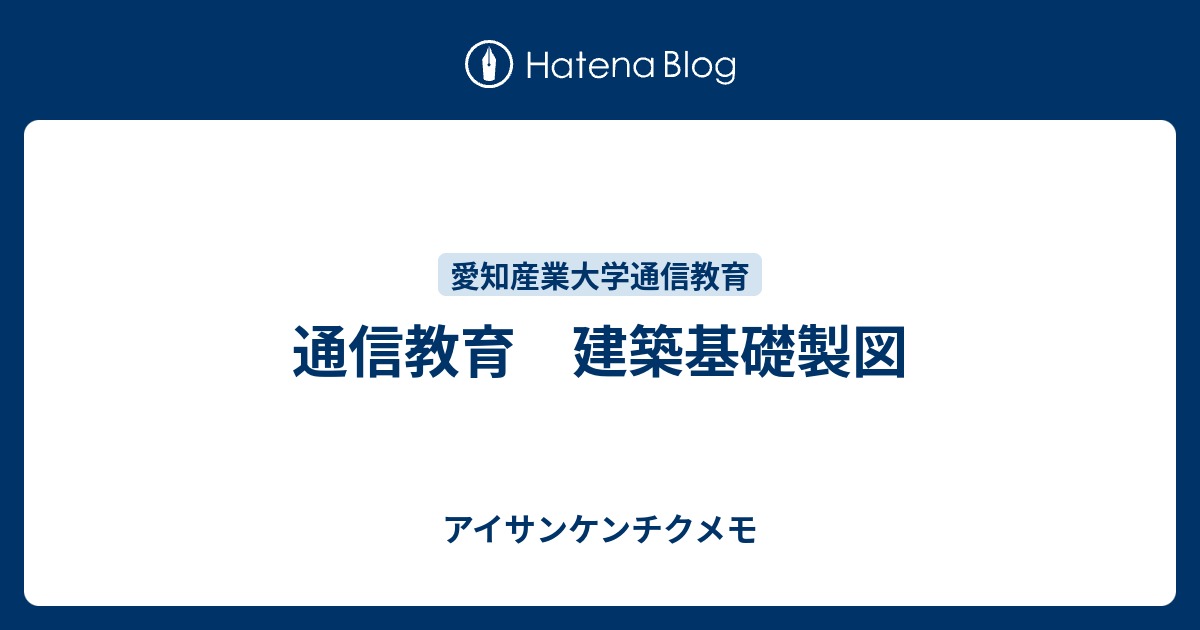 Hatena Blog

愛知産業大学通信教育

通信教育　建築基礎製図

アイサンケンチクメモ